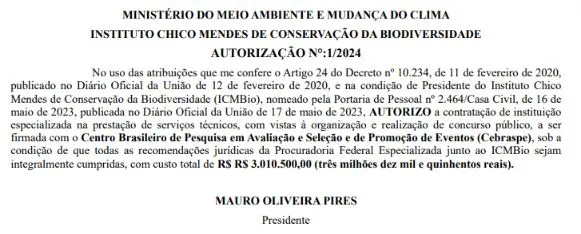 MINISTÉRIO DO MEIO AMBIENTE E MUDANÇA DO CLIMA
INSTITUTO CHICO MENDES DE CONSERVAÇÃO DA BIODIVERSIDADE
AUTORIZAÇÃO Nº:1/2024

No uso das atribuições que me confere o Artigo 24 do Decreto nº 10.234, de 11 de fevereiro de 2020, publicado no Diário Oficial da União de 12 de fevereiro de 2020, e na condição de Presidente do Instituto Chico Mendes de Conservação da Biodiversidade (ICMBio), nomeado pela Portaria de Pessoal nº 2.464/Casa Civil, de 16 de maio de 2023, publicada no Diário Oficial da União de 17 de maio de 2023, AUTORIZO a contratação de instituição especializada na prestação de serviços técnicos, com vistas à organização e realização de concurso público, a ser firmada com o Centro Brasileiro de Pesquisa em Avaliação e Seleção e de Promoção de Eventos (Cebraspe), sob a condição de que todas as recomendações jurídicas da Procuradoria Federal Especializada junto ao ICMBio sejam integralmente cumpridas, com custo total de R$ R$ 3.010.500,00 (três milhões dez mil e quinhentos reais).

MAURO OLIVEIRA PIRES
Presidente